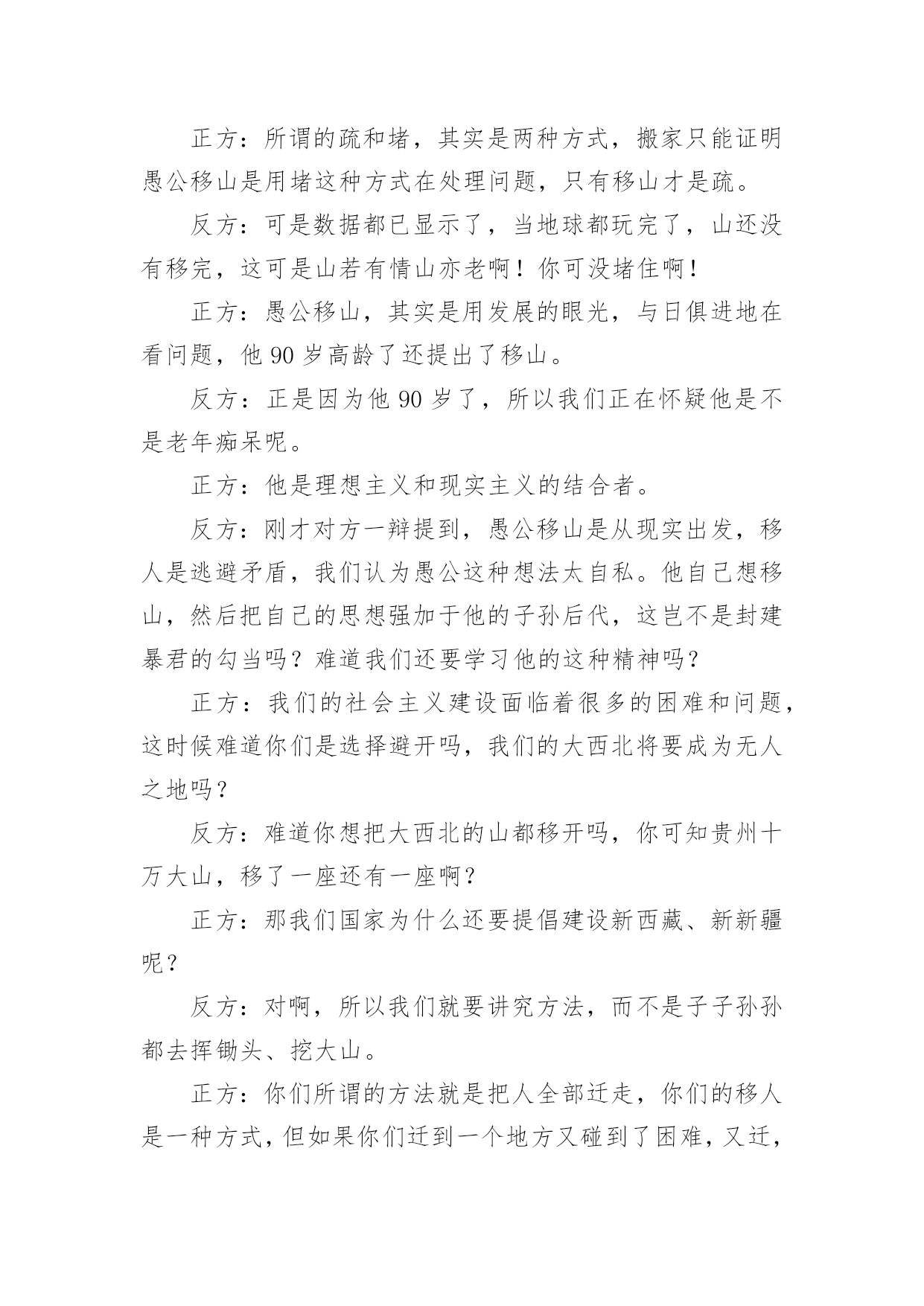 正方：所谓的疏和堵，其实是两种方式，搬家只能证明愚公移山是用堵这种方式在处理问题，只有移山才是疏。

反方：可是数据都已显示了，当地球都玩完了，山还没有移完，这可是山若有情山亦老啊！你可没堵住啊！

正方：愚公移山，其实是用发展的眼光，与日俱进地在看问题，他 90 岁高龄了还提出了移山。

反方：正是因为他 90 岁了，所以我们正在怀疑他是不是老年痴呆呢。

正方：他是理想主义和现实主义的结合者。

反方：刚才对方一辩提到，愚公移山是从现实出发，移人是逃避矛盾，我们认为愚公这种想法太自私。他自己想移山，然后把自己的思想强加于他的子孙后代，这岂不是封建暴君的勾当吗？难道我们还要学习他的这种精神吗？

正方：我们的社会主义建设面临着很多的困难和问题，这时候难道你们是选择避开吗，我们的大西北将要成为无人之地吗？

反方：难道你想把大西北的山都移开吗，你可知贵州十万大山，移了一座还有一座啊？

正方：那我们国家为什么还要提倡建设新西藏、新新疆呢？

反方：对啊，所以我们就要讲究方法，而不是子子孙孙都去挥锄头、挖大山。

正方：你们所谓的方法就是把人全部迁走，你们的移人是一种方式，但如果你们迁到一个地方又碰到了困难，又迁，